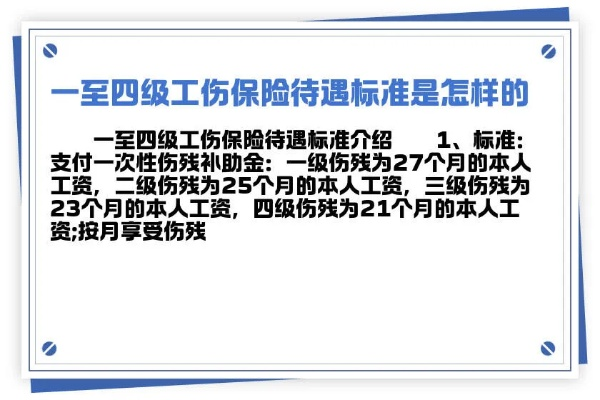 一至四级工伤保险待遇标准是怎样的

一至四级工伤保险待遇标准介绍　　1、标准：支付一次性伤残补助金：一级伤残为27个月的本人工资，二级伤残为25个月的本人工资，三级伤残为23个月的本人工资，四级伤残为21个月的本人工资;按月享受伤残